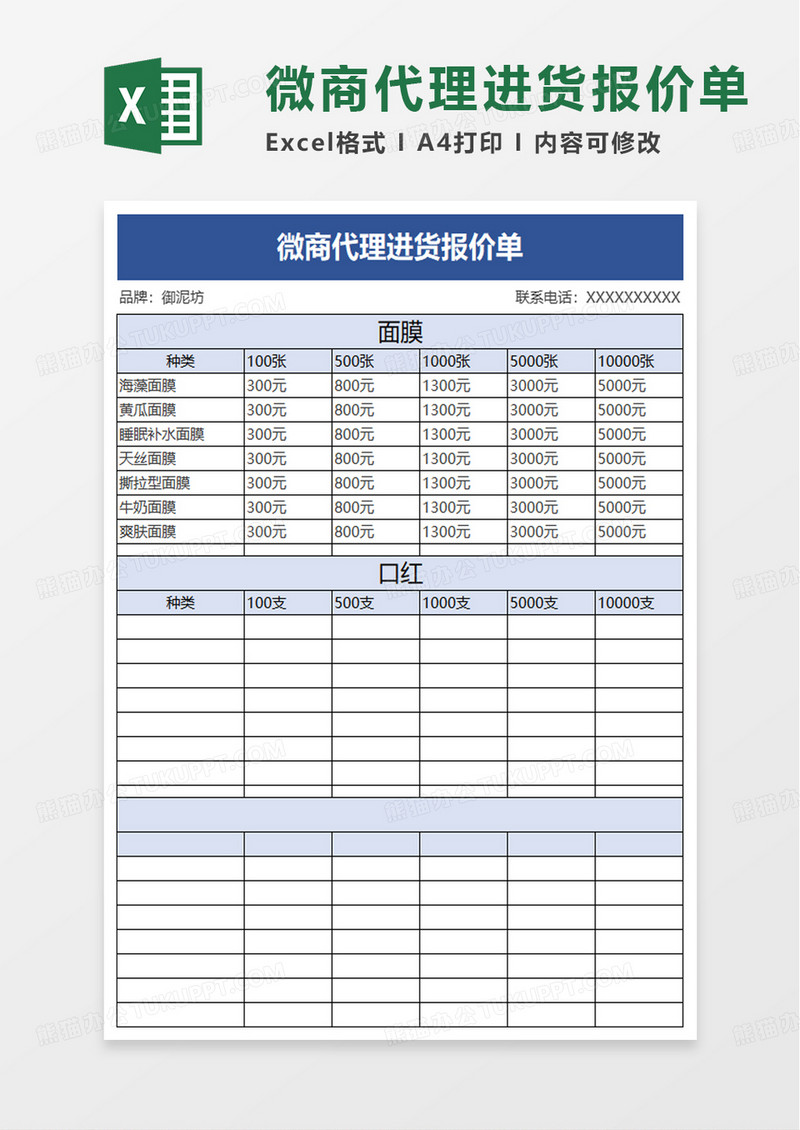 X

微商代理进货报价单

Excel格式 I A4打印 I 内容可修改

微商代理进货报价单

品牌：御泥坊

联系电话：XXXXXXXXXX

面膜

| 种类 | 100张 | 500张 | 1000张 | 5000张 | 10000张 |
|---|---|---|---|---|---|
| 海藻面膜 | 300元 | 800元 | 1300元 | 3000元 | 5000元 |
| 黄瓜面膜 | 300元 | 800元 | 1300元 | 3000元 | 5000元 |
| 睡眠补水面膜 | 300元 | 800元 | 1300元 | 3000元 | 5000元 |
| 天丝面膜 | 300元 | 800元 | 1300元 | 3000元 | 5000元 |
| 撕拉型面膜 | 300元 | 800元 | 1300元 | 3000元 | 5000元 |
| 牛奶面膜 | 300元 | 800元 | 1300元 | 3000元 | 5000元 |
| 爽肤面膜 | 300元 | 800元 | 1300元 | 3000元 | 5000元 |

口红

| 种类 | 100支 | 500支 | 1000支 | 5000支 | 10000支 |
|---|---|---|---|---|---|
| | | | | | |

熊猫办公 TUKUPPT.COM